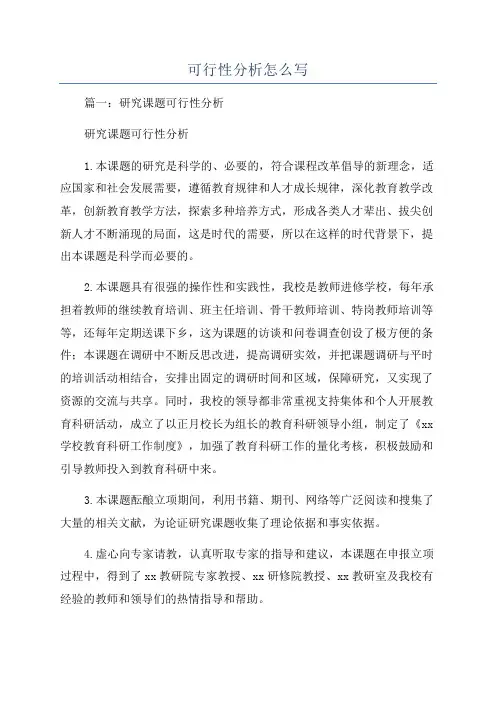 可行性分析怎么写

篇一：研究课题可行性分析

研究课题可行性分析

1.本课题的研究是科学的、必要的，符合课程改革倡导的新理念，适应国家和社会发展需要，遵循教育规律和人才成长规律，深化教育教学改革，创新教育教学方法，探索多种培养方式，形成各类人才辈出、拔尖创新人才不断涌现的局面，这是时代的需要，所以在这样的时代背景下，提出本课题是科学而必要的。

2.本课题具有很强的操作性和实践性，我校是教师进修学校，每年承担着教师的继续教育培训、班主任培训、骨干教师培训、特岗教师培训等等，还每年定期送课下乡，这为课题的访谈和问卷调查创设了极方便的条件；本课题在调研中不断反思改进，提高调研实效，并把课题调研与平时的培训活动相结合，安排出固定的调研时间和区域，保障研究，又实现了资源的交流与共享。同时，我校的领导都非常重视支持集体和个人开展教育科研活动，成立了以正月校长为组长的教育科研领导小组，制定了《xx学校教育科研工作制度》，加强了教育科研工作的量化考核，积极鼓励和引导教师投入到教育科研中来。

3.本课题酝酿立项期间，利用书籍、期刊、网络等广泛阅读和搜集了大量的相关文献，为论证研究课题收集了理论依据和事实依据。

4.虚心向专家请教，认真听取专家的指导和建议，本课题在申报立项过程中，得到了xx教研院专家教授、xx研修院教授、xx教研室及我校有经验的教师和领导们的热情指导和帮助。